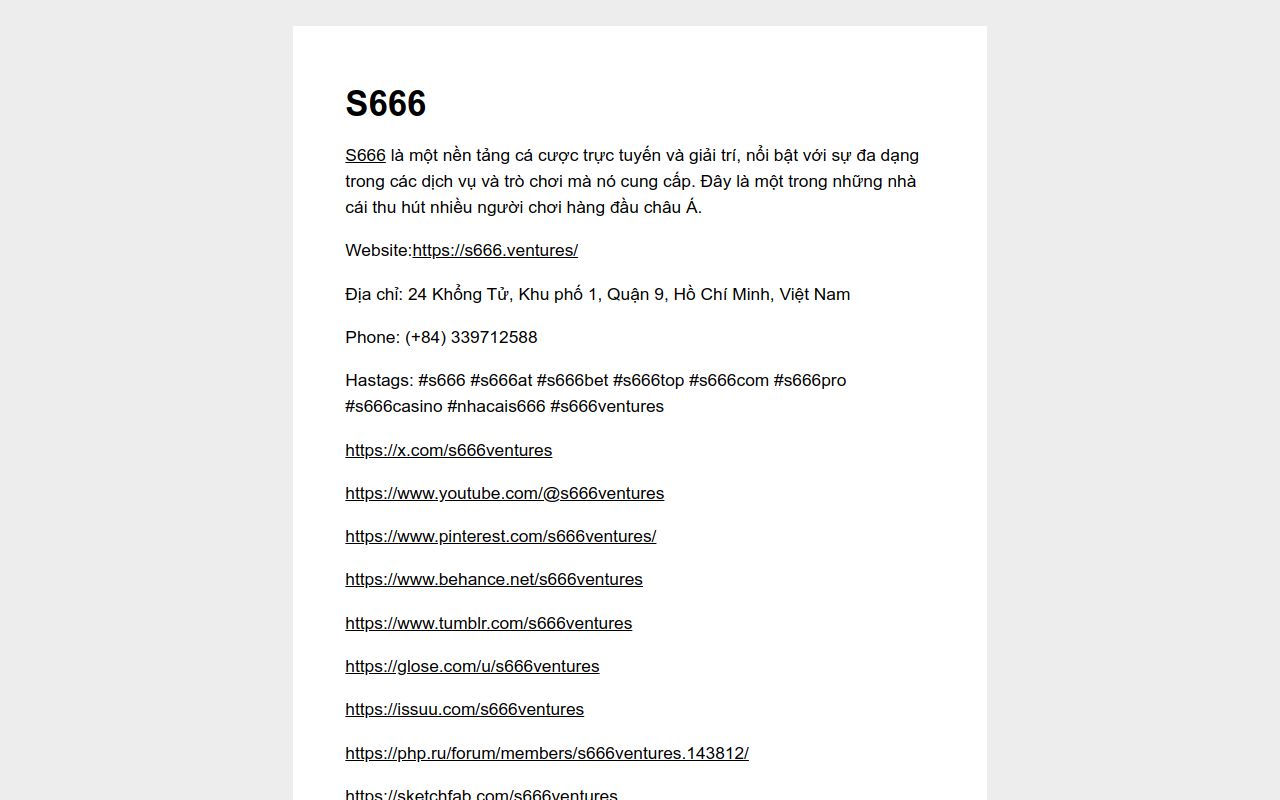 S666

S666 là một nền tảng cá cược trực tuyến và giải trí, nổi bật với sự đa dạng trong các dịch vụ và trò chơi mà nó cung cấp. Đây là một trong những nhà cái thu hút nhiều người chơi hàng đầu châu Á.

Website:https://s666.ventures/

Địa chỉ: 24 Khổng Tử, Khu phố 1, Quận 9, Hồ Chí Minh, Việt Nam

Phone: (+84) 339712588

Hastags: #s666 #s666at #s666bet #s666top #s666com #s666pro #s666casino #nhacais666 #s666ventures

https://x.com/s666ventures

https://www.youtube.com/@s666ventures

https://www.pinterest.com/s666ventures/

https://www.behance.net/s666ventures

https://www.tumblr.com/s666ventures

https://glose.com/u/s666ventures

https://issuu.com/s666ventures

https://php.ru/forum/members/s666ventures.143812/

https://sketchfab.com/s666ventures